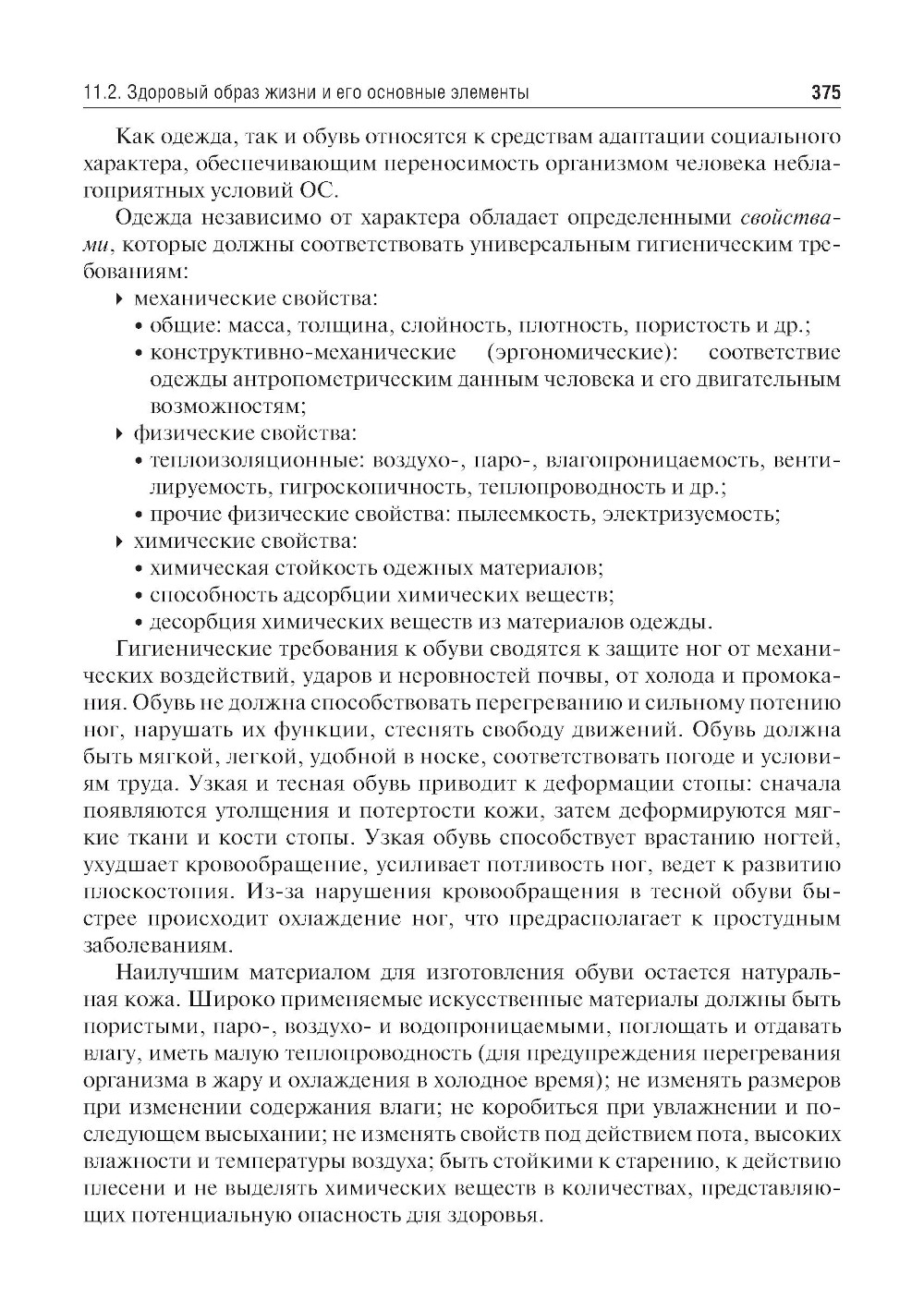 11.2. Здоровый образ жизни и его основные элементы 375

Как одежда, так и обувь относятся к средствам адаптации социального характера, обеспечивающим переносимость организмом человека неблагоприятных условий ОС.

Одежда независимо от характера обладает определенными свойствами, которые должны соответствовать универсальным гигиеническим требованиям:

▸ механические свойства:
• общие: масса, толщина, слойность, плотность, пористость и др.;
• конструктивно-механические (эргономические): соответствие одежды антропометрическим данным человека и его двигательным возможностям;
▸ физические свойства:
• теплоизоляционные: воздухо-, паро-, влагопроницаемость, вентилируемость, гигроскопичность, теплопроводность и др.;
• прочие физические свойства: пылеемкость, электризуемость;
▸ химические свойства:
• химическая стойкость одежных материалов;
• способность адсорбции химических веществ;
• десорбция химических веществ из материалов одежды.

Гигиенические требования к обуви сводятся к защите ног от механических воздействий, ударов и неровностей почвы, от холода и промокания. Обувь не должна способствовать перегреванию и сильному потению ног, нарушать их функции, стеснять свободу движений. Обувь должна быть мягкой, легкой, удобной в носке, соответствовать погоде и условиям труда. Узкая и тесная обувь приводит к деформации стопы: сначала появляются утолщения и потертости кожи, затем деформируются мягкие ткани и кости стопы. Узкая обувь способствует врастанию ногтей, ухудшает кровообращение, усиливает потливость ног, ведет к развитию плоскостопия. Из-за нарушения кровообращения в тесной обуви быстрее происходит охлаждение ног, что предрасполагает к простудным заболеваниям.

Наилучшим материалом для изготовления обуви остается натуральная кожа. Широко применяемые искусственные материалы должны быть пористыми, паро-, воздухо- и водопроницаемыми, поглощать и отдавать влагу, иметь малую теплопроводность (для предупреждения перегревания организма в жару и охлаждения в холодное время); не изменять размеров при изменении содержания влаги; не коробиться при увлажнении и последующем высыхании; не изменять свойств под действием пота, высоких влажности и температуры воздуха; быть стойкими к старению, к действию плесени и не выделять химических веществ в количествах, представляющих потенциальную опасность для здоровья.